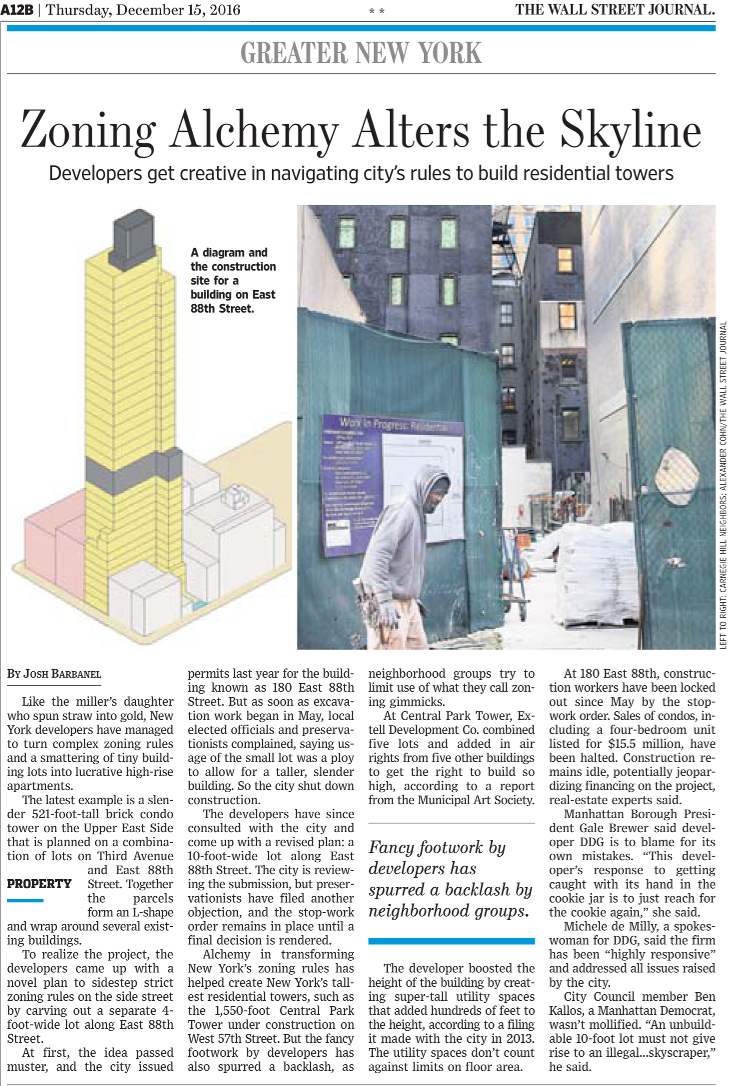 A12B | Thursday, December 15, 2016 ** THE WALL STREET JOURNAL.

GREATER NEW YORK

Zoning Alchemy Alters the Skyline

Developers get creative in navigating city's rules to build residential towers

A diagram and the construction site for a building on East 88th Street.

Work in Progress: Residential

LEFT TO RIGHT: CARNEGIE HILL NEIGHBORS; ALEXANDER COHN/THE WALL STREET JOURNAL

BY JOSH BARBANEL

Like the miller's daughter who spun straw into gold, New York developers have managed to turn complex zoning rules and a smattering of tiny building lots into lucrative high-rise apartments.

The latest example is a slender 521-foot-tall brick condo tower on the Upper East Side that is planned on a combination of lots on Third Avenue and East 88th Street. Together the parcels form an L-shape and wrap around several existing buildings.

PROPERTY

To realize the project, the developers came up with a novel plan to sidestep strict zoning rules on the side street by carving out a separate 4-foot-wide lot along East 88th Street.

At first, the idea passed muster, and the city issued permits last year for the building known as 180 East 88th Street. But as soon as excavation work began in May, local elected officials and preservationists complained, saying usage of the small lot was a ploy to allow for a taller, slender building. So the city shut down construction.

The developers have since consulted with the city and come up with a revised plan: a 10-foot-wide lot along East 88th Street. The city is reviewing the submission, but preservationists have filed another objection, and the stop-work order remains in place until a final decision is rendered.

Alchemy in transforming New York's zoning rules has helped create New York's tallest residential towers, such as the 1,550-foot Central Park Tower under construction on West 57th Street. But the fancy footwork by developers has also spurred a backlash, as neighborhood groups try to limit use of what they call zoning gimmicks.

At Central Park Tower, Extell Development Co. combined five lots and added in air rights from five other buildings to get the right to build so high, according to a report from the Municipal Art Society.

Fancy footwork by developers has spurred a backlash by neighborhood groups.

The developer boosted the height of the building by creating super-tall utility spaces that added hundreds of feet to the height, according to a filing it made with the city in 2013. The utility spaces don't count against limits on floor area.

At 180 East 88th, construction workers have been locked out since May by the stop-work order. Sales of condos, including a four-bedroom unit listed for $15.5 million, have been halted. Construction remains idle, potentially jeopardizing financing on the project, real-estate experts said.

Manhattan Borough President Gale Brewer said developer DDG is to blame for its own mistakes. "This developer's response to getting caught with its hand in the cookie jar is to just reach for the cookie again," she said.

Michele de Milly, a spokeswoman for DDG, said the firm has been "highly responsive" and addressed all issues raised by the city.

City Council member Ben Kallos, a Manhattan Democrat, wasn't mollified. "An unbuildable 10-foot lot must not give rise to an illegal...skyscraper," he said.